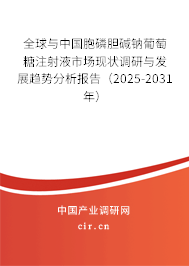 全球与中国胞磷胆碱钠葡萄糖注射液市场现状调研与发展趋势分析报告（2025-2031年）

中国产业调研网
cir.cn